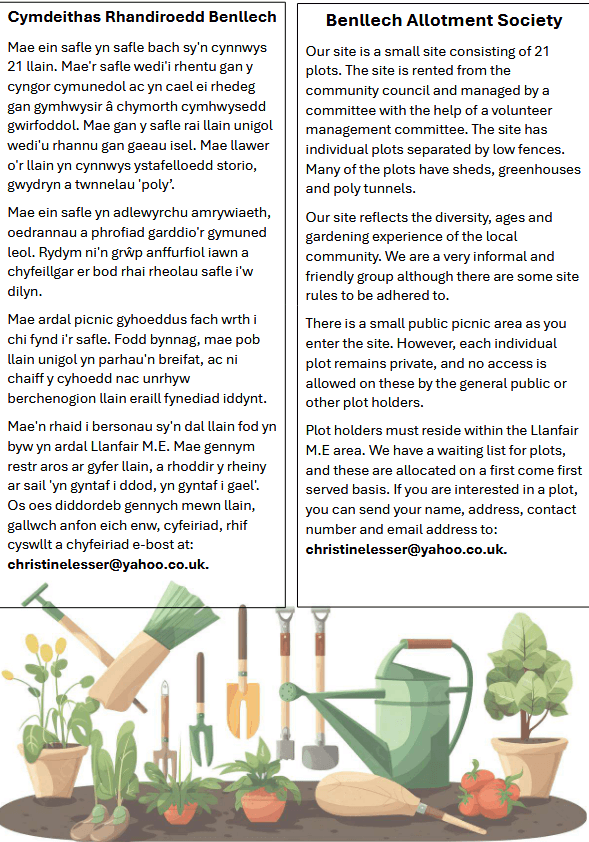 Cymdeithas Rhandiroedd Benllech

Mae ein safle yn safle bach sy'n cynnwys 21 llain. Mae'r safle wedi'i rhentu gan y cyngor cymunedol ac yn cael ei rhedeg gan gymhwysir â chymorth cymhwysedd gwirfoddol. Mae gan y safle rai llain unigol wedi'u rhannu gan gaeau isel. Mae llawer o'r llain yn cynnwys ystafelloedd storio, gwydryn a twnnelau 'poly'.

Mae ein safle yn adlewyrchu amrywiaeth, oedrannau a phrofiad garddio'r gymuned leol. Rydym ni'n grŵp anffurfiol iawn a chyfeillgar er bod rhai rheolau safle i'w dilyn.

Mae ardal picnic gyhoeddus fach wrth i chi fynd i'r safle. Fodd bynnag, mae pob llain unigol yn parhau'n breifat, ac ni chaiff y cyhoedd nac unrhyw berchenogion llain eraill fynediad iddynt.

Mae'n rhaid i bersonau sy'n dal llain fod yn byw yn ardal Llanfair M.E. Mae gennym restr aros ar gyfer llain, a rhoddir y rheiny ar sail 'yn gyntaf i ddod, yn gyntaf i gael'. Os oes diddordeb gennych mewn llain, gallwch anfon eich enw, cyfeiriad, rhif cyswllt a chyfeiriad e-bost at: christinelesser@yahoo.co.uk.

Benllech Allotment Society

Our site is a small site consisting of 21 plots. The site is rented from the community council and managed by a committee with the help of a volunteer management committee. The site has individual plots separated by low fences. Many of the plots have sheds, greenhouses and poly tunnels.

Our site reflects the diversity, ages and gardening experience of the local community. We are a very informal and friendly group although there are some site rules to be adhered to.

There is a small public picnic area as you enter the site. However, each individual plot remains private, and no access is allowed on these by the general public or other plot holders.

Plot holders must reside within the Llanfair M.E area. We have a waiting list for plots, and these are allocated on a first come first served basis. If you are interested in a plot, you can send your name, address, contact number and email address to: christinelesser@yahoo.co.uk.